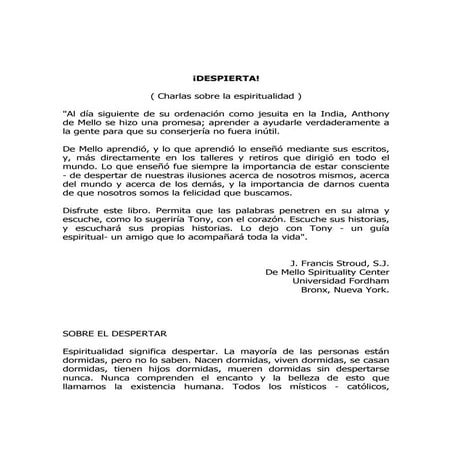 ¡DESPIERTA!

( Charlas sobre la espiritualidad )

"Al día siguiente de su ordenación como jesuita en la India, Anthony de Mello se hizo una promesa; aprender a ayudarle verdaderamente a la gente para que su conserjería no fuera inútil.

De Mello aprendió, y lo que aprendió lo enseñó mediante sus escritos, y, más directamente en los talleres y retiros que dirigió en todo el mundo. Lo que enseñó fue siempre la importancia de estar consciente - de despertar de nuestras ilusiones acerca de nosotros mismos, acerca del mundo y acerca de los demás, y la importancia de darnos cuenta de que nosotros somos la felicidad que buscamos.

Disfrute este libro. Permita que las palabras penetren en su alma y escuche, como lo sugeriría Tony, con el corazón. Escuche sus historias, y escuchará sus propias historias. Lo dejo con Tony - un guía espiritual- un amigo que lo acompañará toda la vida".

J. Francis Stroud, S.J.
De Mello Spirituality Center
Universidad Fordham
Bronx, Nueva York.

SOBRE EL DESPERTAR

Espiritualidad significa despertar. La mayoría de las personas están dormidas, pero no lo saben. Nacen dormidas, viven dormidas, se casan dormidas, tienen hijos dormidas, mueren dormidas sin despertarse nunca. Nunca comprenden el encanto y la belleza de esto que llamamos la existencia humana. Todos los místicos - católicos,